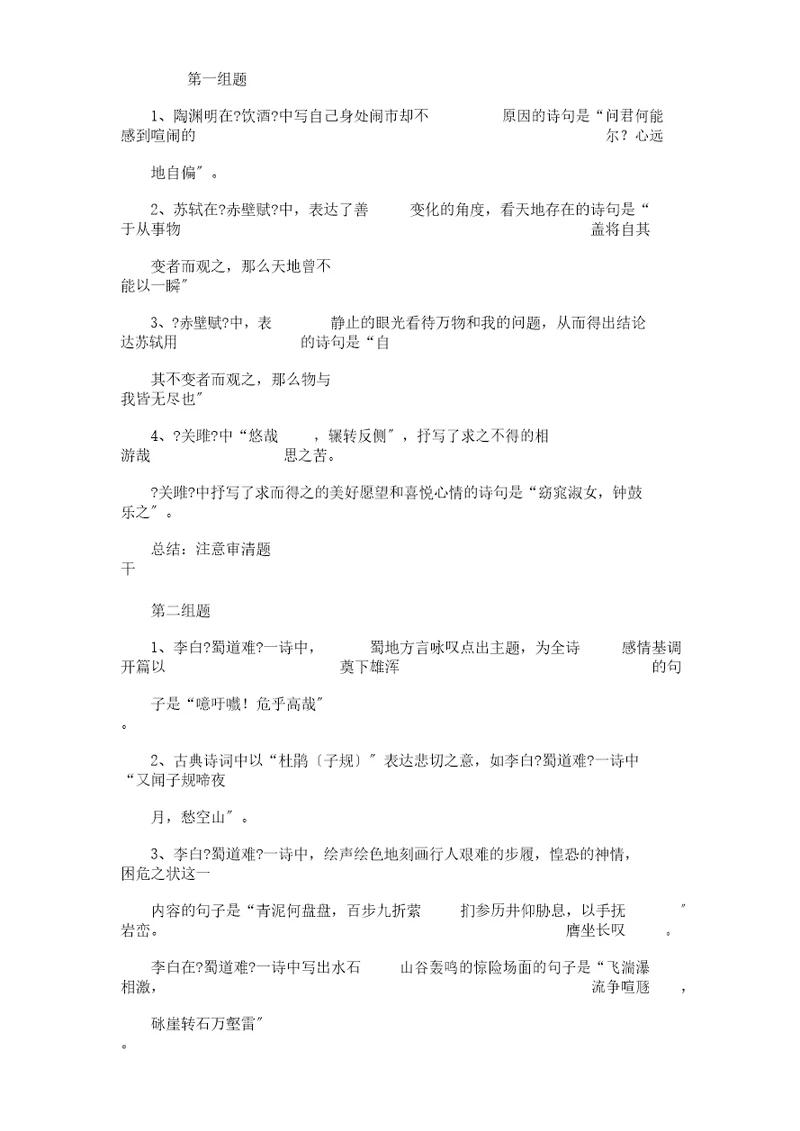 第一组题

1、陶渊明在?饮酒?中写自己身处闹市却不感到喧闹的原因的诗句是“问君何能尔？心远

地自偏″。

2、苏轼在?赤壁赋?中，表达了善于从事物变化的角度，看天地存在的诗句是“盖将自其

变者而观之，那么天地曾不能以一瞬″

3、?赤壁赋?中，表达苏轼用静止的眼光看待万物和我的问题，从而得出结论的诗句是“自

其不变者而观之，那么物与我皆无尽也″

4、?关雎?中“悠哉游哉，辗转反侧″，抒写了求之不得的相思之苦。

?关雎?中抒写了求而得之的美好愿望和喜悦心情的诗句是“窈窕淑女，钟鼓乐之″。

总结：注意审清题干

第二组题

1、李白?蜀道难?一诗中，开篇以蜀地方言咏叹点出主题，为全诗奠下雄浑感情基调的句

子是“噫吁嚱！危乎高哉″。

2、古典诗词中以“杜鹃〔子规〕″表达悲切之意，如李白?蜀道难?一诗中“又闻子规啼夜

月，愁空山″。

3、李白?蜀道难?一诗中，绘声绘色地刻画行人艰难的步履，惶恐的神情，困危之状这一

内容的句子是“青泥何盘盘，百步九折萦岩峦。扪参历井仰胁息，以手抚膺坐长叹″。

李白在?蜀道难?一诗中写出水石相激，山谷轰鸣的惊险场面的句子是“飞湍瀑流争喧豗，

砯崖转石万壑雷″。